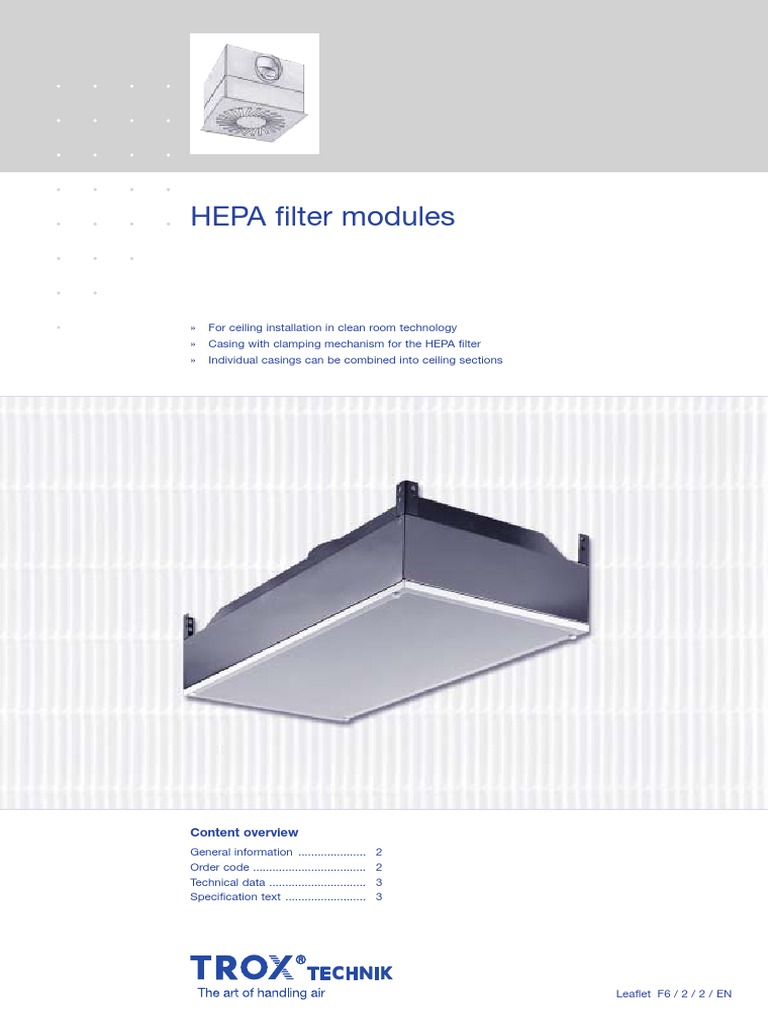 HEPA filter modules

» For ceiling installation in clean room technology
» Casing with clamping mechanism for the HEPA filter
» Individual casings can be combined into ceiling sections

Content overview

General information ..................... 2
Order code ................................... 2
Technical data .............................. 3
Specification text ......................... 3

TROX® TECHNIK
The art of handling air

Leaflet F6 / 2 / 2 / EN